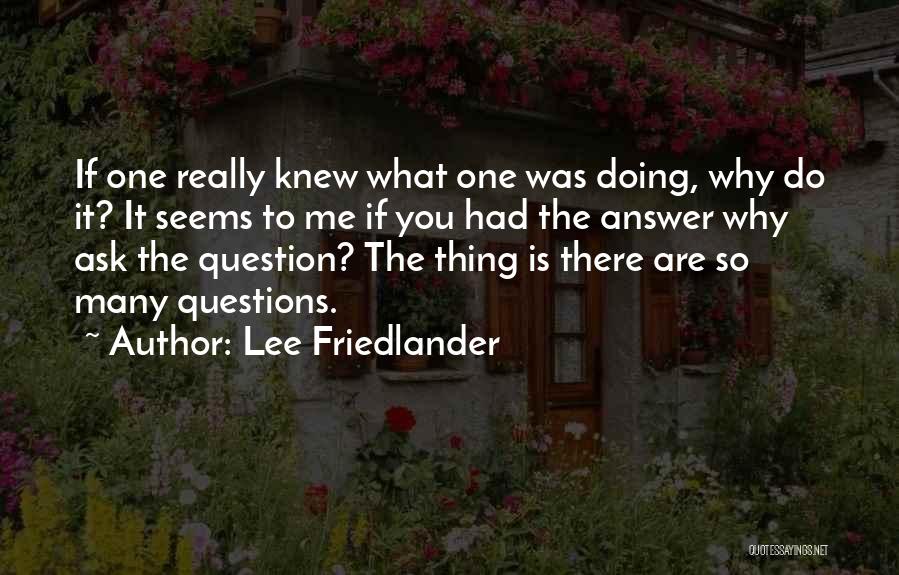 If one really knew what one was doing, why do it? It seems to me if you had the answer why ask the question? The thing is there are so many questions.

~ Author: Lee Friedlander

QUOTESSAYINGS.NET